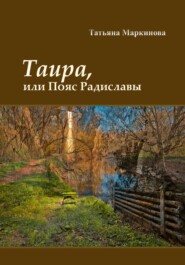 Татьяна Маркинова

Таира,
или Пояс Радиславы